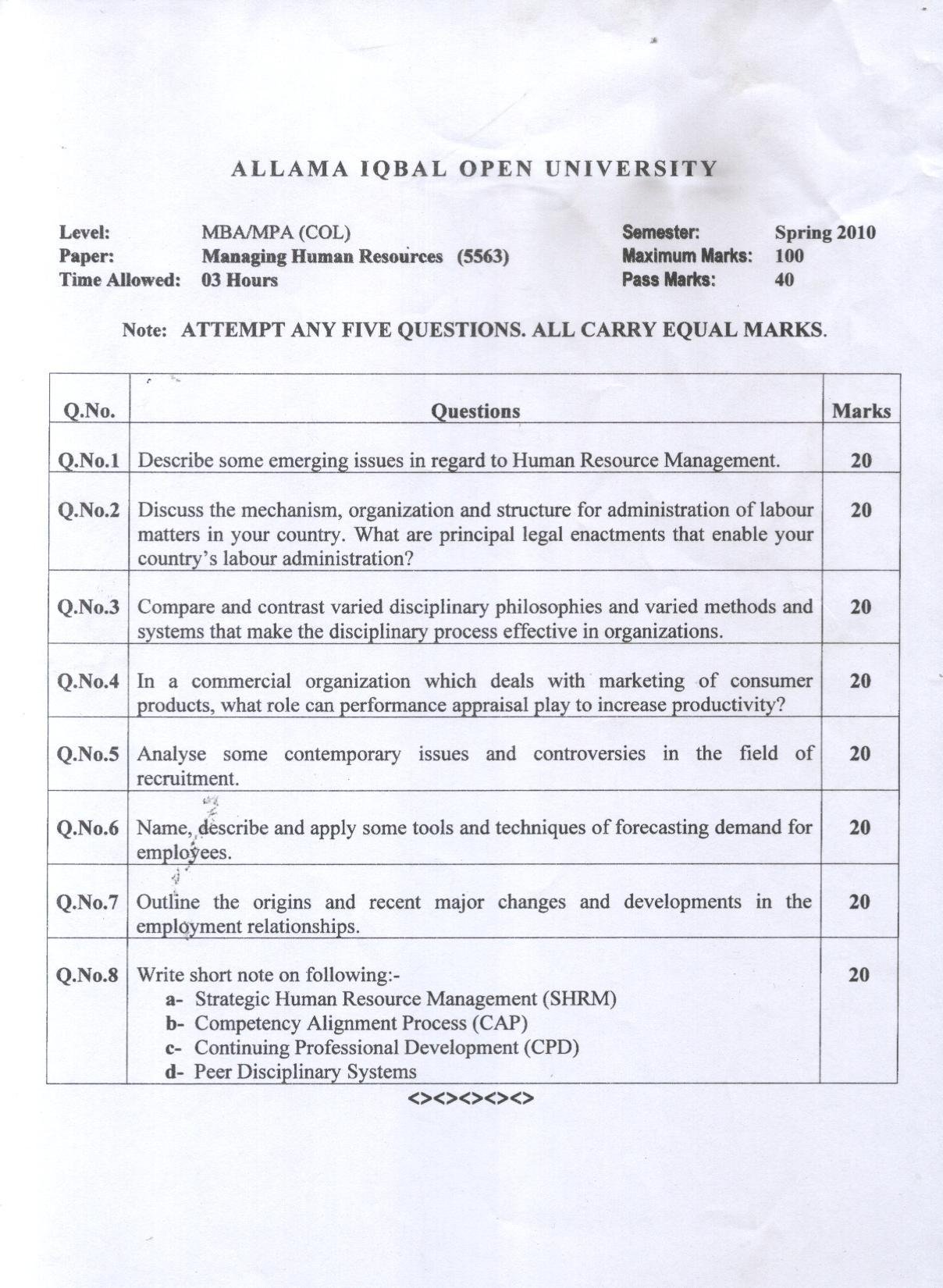 ALLAMA IQBAL OPEN UNIVERSITY

Level: MBA/MPA (COL)
Paper: Managing Human Resources (5563)
Time Allowed: 03 Hours

Semester: Spring 2010
Maximum Marks: 100
Pass Marks: 40

Note: ATTEMPT ANY FIVE QUESTIONS. ALL CARRY EQUAL MARKS.

| Q.No. | Questions | Marks |
|---|---|---|
| Q.No.1 | Describe some emerging issues in regard to Human Resource Management. | 20 |
| Q.No.2 | Discuss the mechanism, organization and structure for administration of labour matters in your country. What are principal legal enactments that enable your country's labour administration? | 20 |
| Q.No.3 | Compare and contrast varied disciplinary philosophies and varied methods and systems that make the disciplinary process effective in organizations. | 20 |
| Q.No.4 | In a commercial organization which deals with marketing of consumer products, what role can performance appraisal play to increase productivity? | 20 |
| Q.No.5 | Analyse some contemporary issues and controversies in the field of recruitment. | 20 |
| Q.No.6 | Name, describe and apply some tools and techniques of forecasting demand for employees. | 20 |
| Q.No.7 | Outline the origins and recent major changes and developments in the employment relationships. | 20 |
| Q.No.8 | Write short note on following:- a- Strategic Human Resource Management (SHRM) b- Competency Alignment Process (CAP) c- Continuing Professional Development (CPD) d- Peer Disciplinary Systems | 20 |

<><><><><>